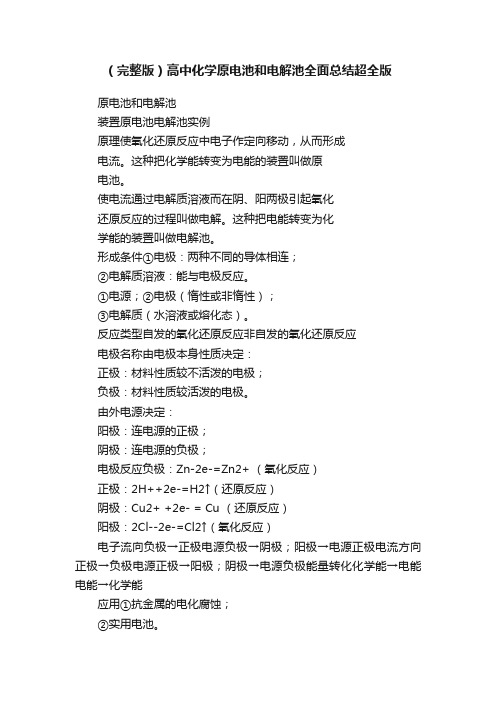 （完整版）高中化学原电池和电解池全面总结超全版

原电池和电解池

装置原电池电解池实例

原理使氧化还原反应中电子作定向移动，从而形成电流。这种把化学能转变为电能的装置叫做原电池。

使电流通过电解质溶液而在阴、阳两极引起氧化还原反应的过程叫做电解。这种把电能转变为化学能的装置叫做电解池。

形成条件①电极：两种不同的导体相连；

②电解质溶液：能与电极反应。

①电源；②电极（惰性或非惰性）；

③电解质（水溶液或熔化态）。

反应类型自发的氧化还原反应非自发的氧化还原反应

电极名称由电极本身性质决定：

正极：材料性质较不活泼的电极；

负极：材料性质较活泼的电极。

由外电源决定：

阳极：连电源的正极；

阴极：连电源的负极；

电极反应负极：Zn-2e-=Zn2+ （氧化反应）

正极：2H++2e-=H2↑（还原反应）

阴极：Cu2+ +2e- = Cu （还原反应）

阳极：2Cl--2e-=Cl2↑（氧化反应）

电子流向负极→正极电源负极→阴极；阳极→电源正极电流方向正极→负极电源正极→阳极；阴极→电源负极能量转化化学能→电能电能→化学能

应用①抗金属的电化腐蚀；

②实用电池。